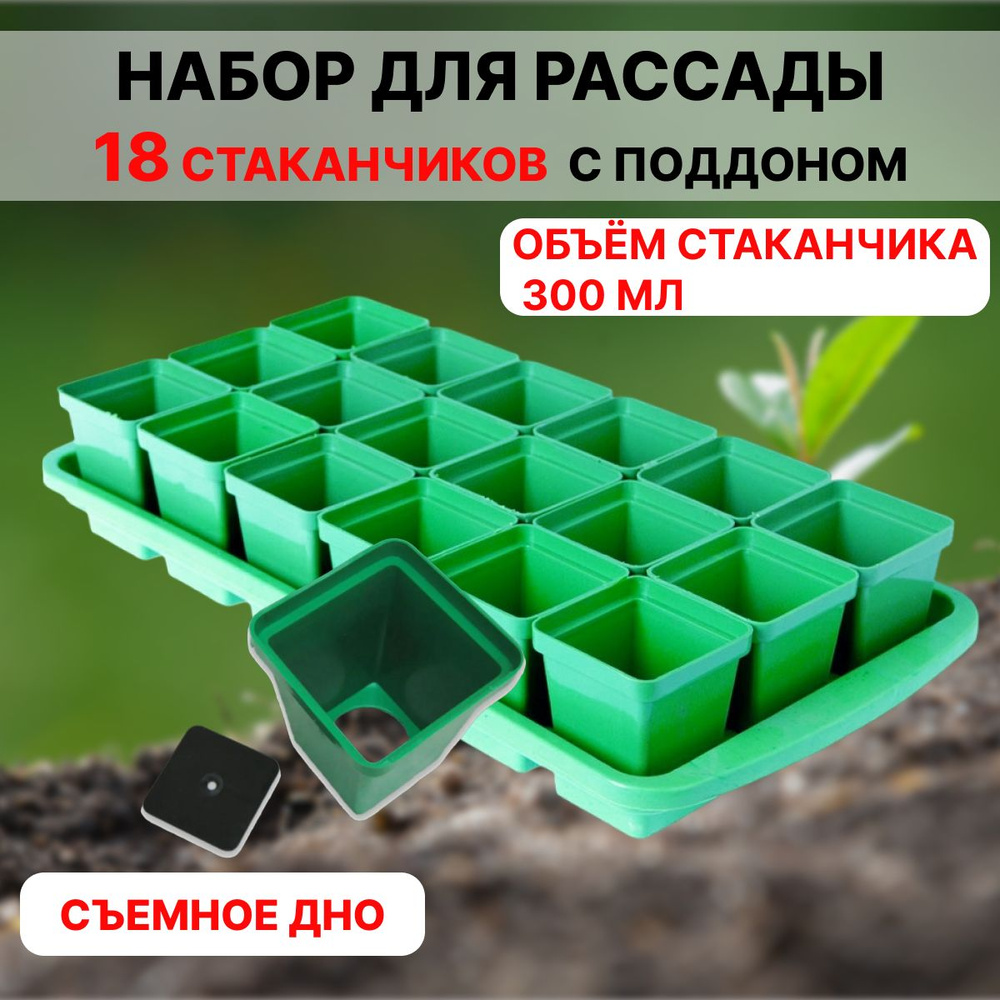 НАБОР ДЛЯ РАССАДЫ
18 СТАКАНЧИКОВ С ПОДДОНОМ

ОБЪЁМ СТАКАНЧИКА 300 МЛ

СЪЕМНОЕ ДНО